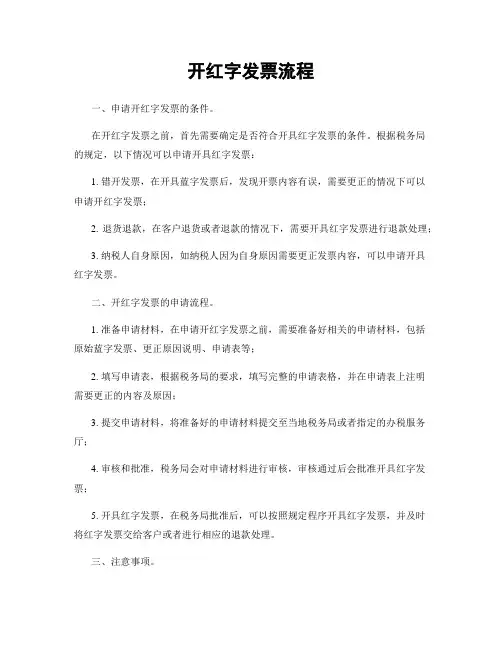 开红字发票流程

一、申请开红字发票的条件。

在开红字发票之前，首先需要确定是否符合开具红字发票的条件。根据税务局的规定，以下情况可以申请开具红字发票：

1. 错开发票，在开具蓝字发票后，发现开票内容有误，需要更正的情况下可以申请开红字发票；

2. 退货退款，在客户退货或者退款的情况下，需要开具红字发票进行退款处理；

3. 纳税人自身原因，如纳税人因为自身原因需要更正发票内容，可以申请开具红字发票。

二、开红字发票的申请流程。

1. 准备申请材料，在申请开红字发票之前，需要准备好相关的申请材料，包括原始蓝字发票、更正原因说明、申请表等；

2. 填写申请表，根据税务局的要求，填写完整的申请表格，并在申请表上注明需要更正的内容及原因；

3. 提交申请材料，将准备好的申请材料提交至当地税务局或者指定的办税服务厅；

4. 审核和批准，税务局会对申请材料进行审核，审核通过后会批准开具红字发票；

5. 开具红字发票，在税务局批准后，可以按照规定程序开具红字发票，并及时将红字发票交给客户或者进行相应的退款处理。

三、注意事项。